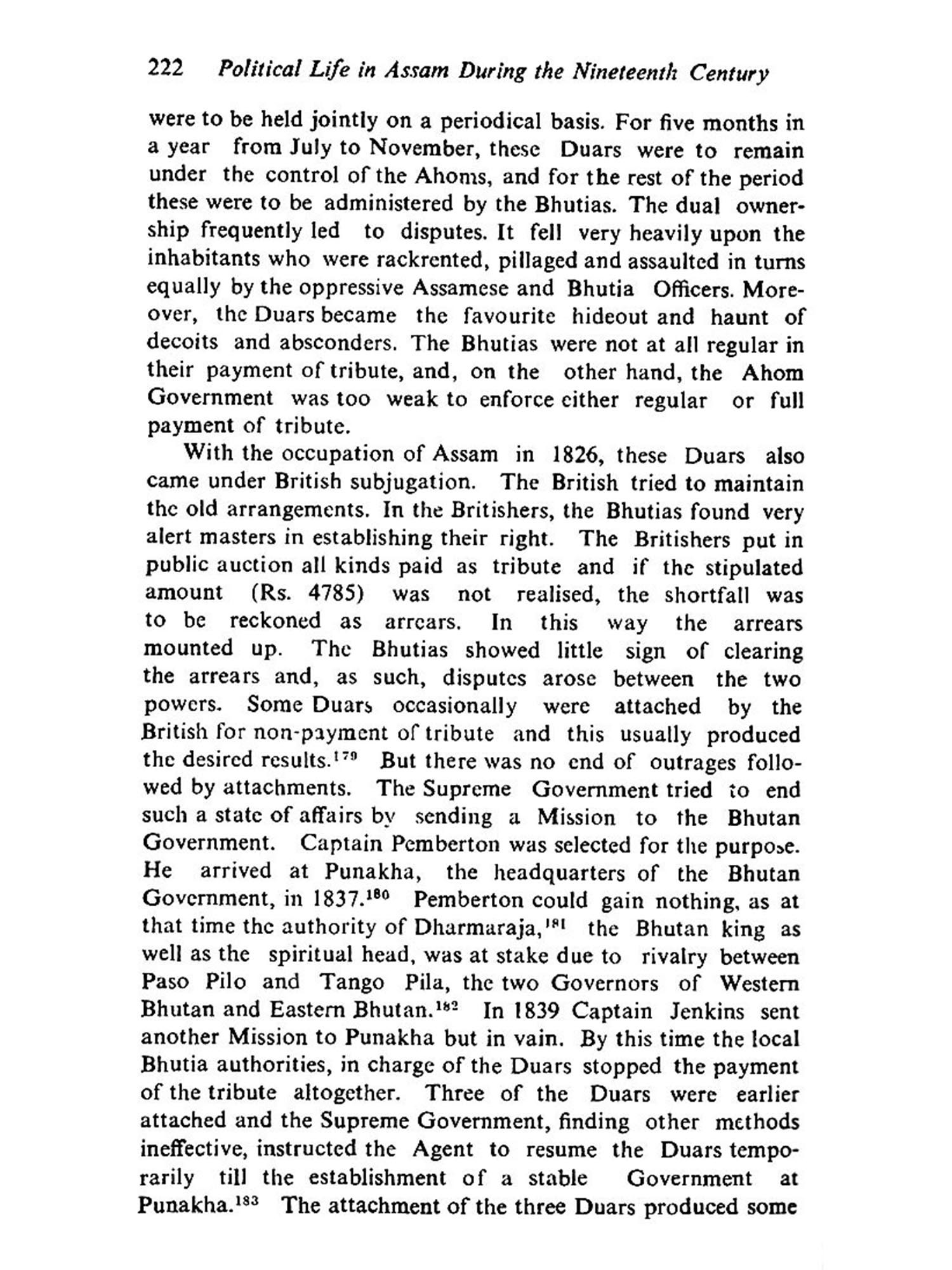 222 Political Life in Assam During the Nineteenth Century

were to be held jointly on a periodical basis. For five months in a year from July to November, these Duars were to remain under the control of the Ahoms, and for the rest of the period these were to be administered by the Bhutias. The dual ownership frequently led to disputes. It fell very heavily upon the inhabitants who were rackrented, pillaged and assaulted in turns equally by the oppressive Assamese and Bhutia Officers. Moreover, the Duars became the favourite hideout and haunt of decoits and absconders. The Bhutias were not at all regular in their payment of tribute, and, on the other hand, the Ahom Government was too weak to enforce either regular or full payment of tribute.

With the occupation of Assam in 1826, these Duars also came under British subjugation. The British tried to maintain the old arrangements. In the Britishers, the Bhutias found very alert masters in establishing their right. The Britishers put in public auction all kinds paid as tribute and if the stipulated amount (Rs. 4785) was not realised, the shortfall was to be reckoned as arrears. In this way the arrears mounted up. The Bhutias showed little sign of clearing the arrears and, as such, disputes arose between the two powers. Some Duars occasionally were attached by the British for non-payment of tribute and this usually produced the desired results.$^{179}$ But there was no end of outrages followed by attachments. The Supreme Government tried to end such a state of affairs by sending a Mission to the Bhutan Government. Captain Pemberton was selected for the purpose. He arrived at Punakha, the headquarters of the Bhutan Government, in 1837.$^{180}$ Pemberton could gain nothing, as at that time the authority of Dharmaraja,$^{181}$ the Bhutan king as well as the spiritual head, was at stake due to rivalry between Paso Pilo and Tango Pila, the two Governors of Western Bhutan and Eastern Bhutan.$^{182}$ In 1839 Captain Jenkins sent another Mission to Punakha but in vain. By this time the local Bhutia authorities, in charge of the Duars stopped the payment of the tribute altogether. Three of the Duars were earlier attached and the Supreme Government, finding other methods ineffective, instructed the Agent to resume the Duars temporarily till the establishment of a stable Government at Punakha.$^{183}$ The attachment of the three Duars produced some